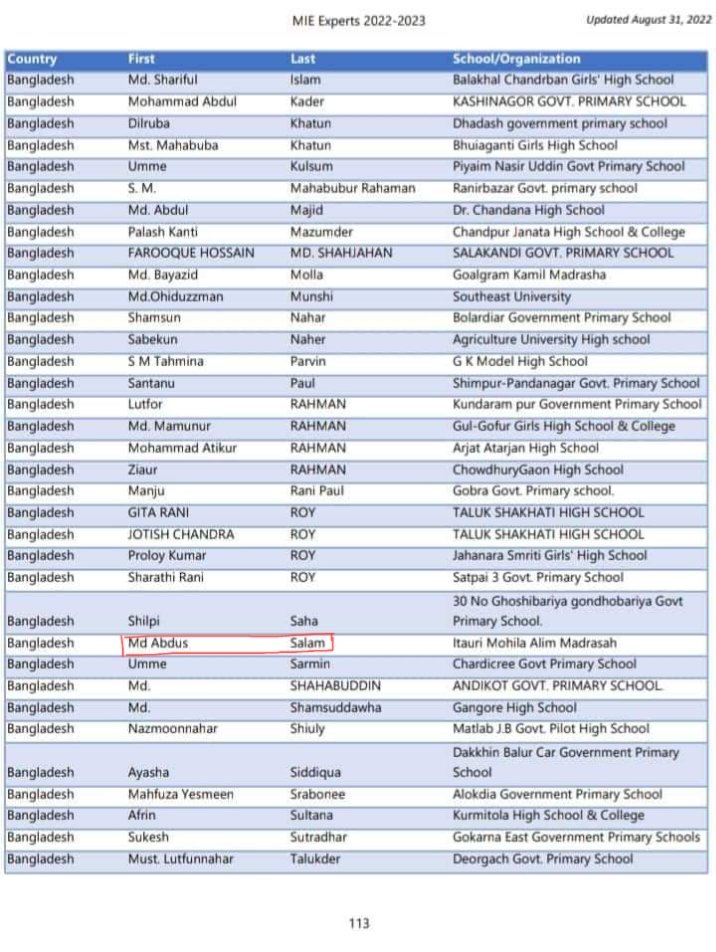 MIE Experts 2022-2023

Updated August 31, 2022

| Country | First | Last | School/Organization |
|---|---|---|---|
| Bangladesh | Md. Shariful | Islam | Balakhal Chandrban Girls' High School |
| Bangladesh | Mohammad Abdul | Kader | KASHINAGOR GOVT. PRIMARY SCHOOL |
| Bangladesh | Dilruba | Khatun | Dhadash government primary school |
| Bangladesh | Mst. Mahabuba | Khatun | Bhuiaganti Girls High School |
| Bangladesh | Umme | Kulsum | Piyaim Nasir Uddin Govt Primary School |
| Bangladesh | S. M. | Mahabubur Rahaman | Ranirbazar Govt. primary school |
| Bangladesh | Md. Abdul | Majid | Dr. Chandana High School |
| Bangladesh | Palash Kanti | Mazumder | Chandpur Janata High School & College |
| Bangladesh | FAROOQUE HOSSAIN | MD. SHAHJAHAN | SALAKANDI GOVT. PRIMARY SCHOOL |
| Bangladesh | Md. Bayazid | Molla | Goalgram Kamil Madrasha |
| Bangladesh | Md.Ohiduzzman | Munshi | Southeast University |
| Bangladesh | Shamsun | Nahar | Bolardiar Government Primary School |
| Bangladesh | Sabekun | Naher | Agriculture University High school |
| Bangladesh | S M Tahmina | Parvin | G K Model High School |
| Bangladesh | Santanu | Paul | Shimpur-Pandanagar Govt. Primary School |
| Bangladesh | Lutfor | RAHMAN | Kundaram pur Government Primary School |
| Bangladesh | Md. Mamunur | RAHMAN | Gul-Gofur Girls High School & College |
| Bangladesh | Mohammad Atikur | RAHMAN | Arjat Atarjan High School |
| Bangladesh | Ziaur | RAHMAN | ChowdhuryGaon High School |
| Bangladesh | Manju | Rani Paul | Gobra Govt. Primary school. |
| Bangladesh | GITA RANI | ROY | TALUK SHAKHATI HIGH SCHOOL |
| Bangladesh | JOTISH CHANDRA | ROY | TALUK SHAKHATI HIGH SCHOOL |
| Bangladesh | Proloy Kumar | ROY | Jahanara Smriti Girls' High School |
| Bangladesh | Sharathi Rani | ROY | Satpai 3 Govt. Primary School |
| Bangladesh | Shilpi | Saha | 30 No Ghoshibariya gondhobariya Govt Primary School. |
| Bangladesh | Md Abdus | Salam | Itauri Mohila Alim Madrasah |
| Bangladesh | Umme | Sarmin | Chardicree Govt Primary School |
| Bangladesh | Md. | SHAHABUDDIN | ANDIKOT GOVT. PRIMARY SCHOOL. |
| Bangladesh | Md. | Shamsuddawha | Gangore High School |
| Bangladesh | Nazmoonnahar | Shiuly | Matlab J.B Govt. Pilot High School |
| Bangladesh | Ayasha | Siddiqua | Dakkhin Balur Car Government Primary School |
| Bangladesh | Mahfuza Yesmeen | Srabonee | Alokdia Government Primary School |
| Bangladesh | Afrin | Sultana | Kurmitola High School & College |
| Bangladesh | Sukesh | Sutradhar | Gokarna East Government Primary Schools |
| Bangladesh | Must. Lutfunnahar | Talukder | Deorgach Govt. Primary School |

113